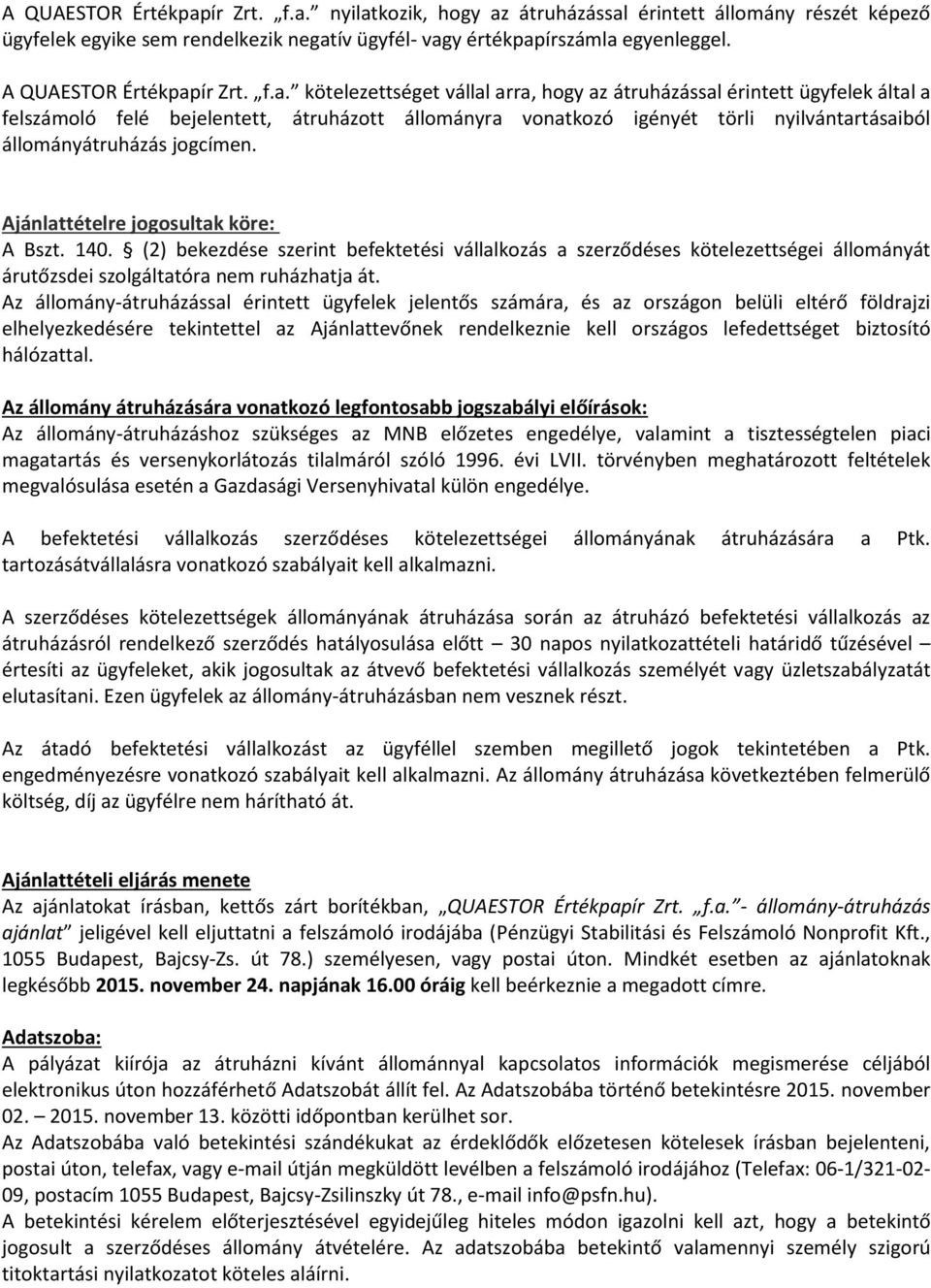 A QUAESTOR Értékpapír Zrt. „f.a.” nyilatkozik, hogy az átruházással érintett állomány részét képező ügyfelek egyike sem rendelkezik negatív ügyfél- vagy értékpapírszámla egyenleggel.

A QUAESTOR Értékpapír Zrt. „f.a.” kötelezettséget vállal arra, hogy az átruházással érintett ügyfelek által a felszámoló felé bejelentett, átruházott állományra vonatkozó igényét törli nyilvántartásaiból állományátruházás jogcímen.

Ajánlattételre jogosultak köre:
A Bszt. 140. § (2) bekezdése szerint befektetési vállalkozás a szerződéses kötelezettségei állományát árutőzsdei szolgáltatóra nem ruházhatja át.
Az állomány-átruházással érintett ügyfelek jelentős számára, és az országon belüli eltérő földrajzi elhelyezkedésére tekintettel az Ajánlattevőnek rendelkeznie kell országos lefedettséget biztosító hálózattal.

Az állomány átruházására vonatkozó legfontosabb jogszabályi előírások:
Az állomány-átruházáshoz szükséges az MNB előzetes engedélye, valamint a tisztességtelen piaci magatartás és versenykorlátozás tilalmáról szóló 1996. évi LVII. törvényben meghatározott feltételek megvalósulása esetén a Gazdasági Versenyhivatal külön engedélye.

A befektetési vállalkozás szerződéses kötelezettségei állományának átruházására a Ptk. tartozásátvállalásra vonatkozó szabályait kell alkalmazni.

A szerződéses kötelezettségek állományának átruházása során az átruházó befektetési vállalkozás az átruházásról rendelkező szerződés hatályosulása előtt – 30 napos nyilatkozattételi határidő tűzésével – értesíti az ügyfeleket, akik jogosultak az átvevő befektetési vállalkozás személyét vagy üzletszabályzatát elutasítani. Ezen ügyfelek az állomány-átruházásban nem vesznek részt.

Az átadó befektetési vállalkozást az ügyféllel szemben megillető jogok tekintetében a Ptk. engedményezésre vonatkozó szabályait kell alkalmazni. Az állomány átruházása következtében felmerülő költség, díj az ügyfélre nem hárítható át.

Ajánlattételi eljárás menete
Az ajánlatokat írásban, kettős zárt borítékban, „QUAESTOR Értékpapír Zrt. „f.a.”- állomány-átruházás ajánlat” jeligével kell eljuttatni a felszámoló irodájába (Pénzügyi Stabilitási és Felszámoló Nonprofit Kft., 1055 Budapest, Bajcsy-Zs. út 78.) személyesen, vagy postai úton. Mindkét esetben az ajánlatoknak legkésőbb 2015. november 24. napjának 16.00 óráig kell beérkeznie a megadott címre.

Adatszoba:
A pályázat kiírója az átruházni kívánt állománnyal kapcsolatos információk megismerése céljából elektronikus úton hozzáférhető Adatszobát állít fel. Az Adatszobába történő betekintésre 2015. november 02. – 2015. november 13. közötti időpontban kerülhet sor.
Az Adatszobába való betekintési szándékukat az érdeklődők előzetesen kötelesek írásban bejelenteni, postai úton, telefax, vagy e-mail útján megküldött levélben a felszámoló irodájához (Telefax: 06-1/321-02-09, postacím 1055 Budapest, Bajcsy-Zsilinszky út 78., e-mail info@psfn.hu).
A betekintési kérelem előterjesztésével egyidejűleg hiteles módon igazolni kell azt, hogy a betekintő jogosult a szerződéses állomány átvételére. Az adatszobába betekintő valamennyi személy szigorú titoktartási nyilatkozatot köteles aláírni.